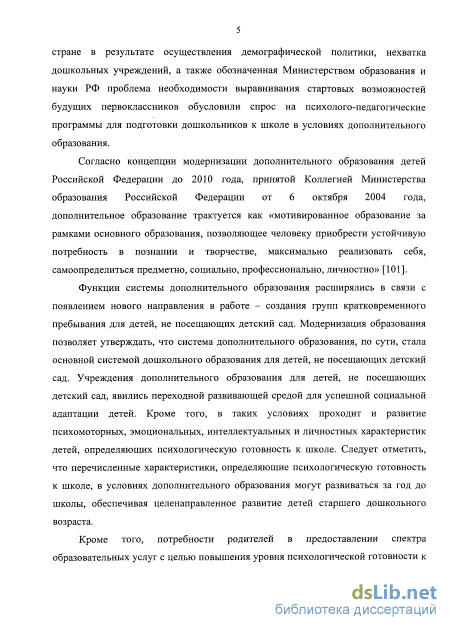 5

стране в результате осуществления демографической политики, нехватка дошкольных учреждений, а также обозначенная Министерством образования и науки РФ проблема необходимости выравнивания стартовых возможностей будущих первоклассников обусловили спрос на психолого-педагогические программы для подготовки дошкольников к школе в условиях дополнительного образования.

Согласно концепции модернизации дополнительного образования детей Российской Федерации до 2010 года, принятой Коллегией Министерства образования Российской Федерации от 6 октября 2004 года, дополнительное образование трактуется как «мотивированное образование за рамками основного образования, позволяющее человеку приобрести устойчивую потребность в познании и творчестве, максимально реализовать себя, самоопределиться предметно, социально, профессионально, личностно» [101].

Функции системы дополнительного образования расширялись в связи с появлением нового направления в работе – создания групп кратковременного пребывания для детей, не посещающих детский сад. Модернизация образования позволяет утверждать, что система дополнительного образования, по сути, стала основной системой дошкольного образования для детей, не посещающих детский сад. Учреждения дополнительного образования для детей, не посещающих детский сад, явились переходной развивающей средой для успешной социальной адаптации детей. Кроме того, в таких условиях проходит и развитие психомоторных, эмоциональных, интеллектуальных и личностных характеристик детей, определяющих психологическую готовность к школе. Следует отметить, что перечисленные характеристики, определяющие психологическую готовность к школе, в условиях дополнительного образования могут развиваться за год до школы, обеспечивая целенаправленное развитие детей старшего дошкольного возраста.

Кроме того, потребности родителей в предоставлении спектра образовательных услуг с целью повышения уровня психологической готовности к

dsLib.net
библиотека диссертаций